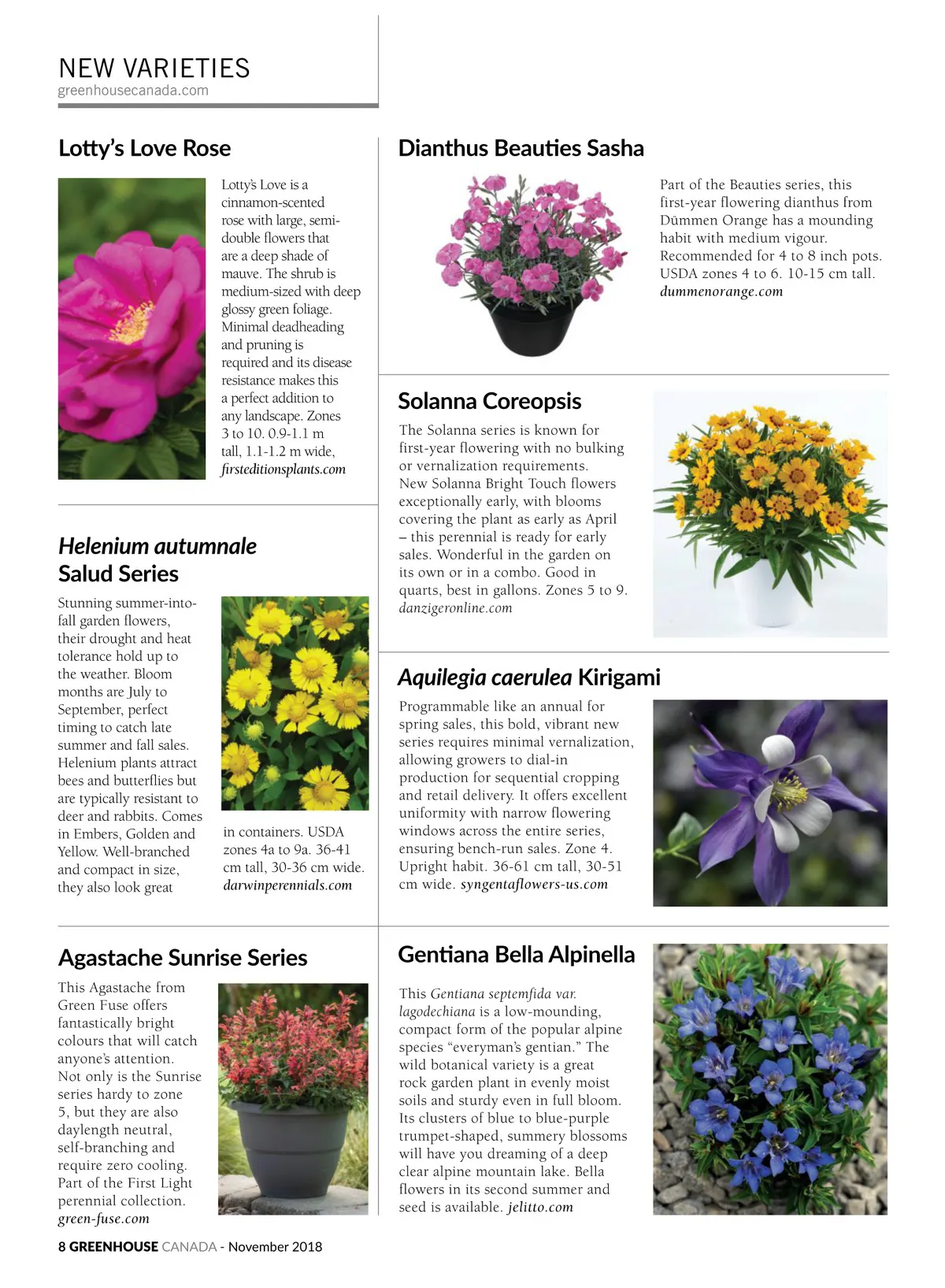 NEW VARIETIES
greenhousecanada.com

Lotty's Love Rose

Lotty's Love is a cinnamon-scented rose with large, semi-double flowers that are a deep shade of mauve. The shrub is medium-sized with deep glossy green foliage. Minimal deadheading and pruning is required and its disease resistance makes this a perfect addition to any landscape. Zones 3 to 10. 0.9-1.1 m tall, 1.1-1.2 m wide, firsteditionsplants.com

Helenium autumnale Salud Series

Stunning summer-into-fall garden flowers, their drought and heat tolerance hold up to the weather. Bloom months are July to September, perfect timing to catch late summer and fall sales. Helenium plants attract bees and butterflies but are typically resistant to deer and rabbits. Comes in Embers, Golden and Yellow. Well-branched and compact in size, they also look great in containers. USDA zones 4a to 9a. 36-41 cm tall, 30-36 cm wide. darwinperennials.com

Agastache Sunrise Series

This Agastache from Green Fuse offers fantastically bright colours that will catch anyone's attention. Not only is the Sunrise series hardy to zone 5, but they are also daylength neutral, self-branching and require zero cooling. Part of the First Light perennial collection. green-fuse.com

Dianthus Beauties Sasha

Part of the Beauties series, this first-year flowering dianthus from Dümmen Orange has a mounding habit with medium vigour. Recommended for 4 to 8 inch pots. USDA zones 4 to 6. 10-15 cm tall. dummenorange.com

Solanna Coreopsis

The Solanna series is known for first-year flowering with no bulking or vernalization requirements. New Solanna Bright Touch flowers exceptionally early, with blooms covering the plant as early as April – this perennial is ready for early sales. Wonderful in the garden on its own or in a combo. Good in quarts, best in gallons. Zones 5 to 9. danzigeronline.com

Aquilegia caerulea Kirigami

Programmable like an annual for spring sales, this bold, vibrant new series requires minimal vernalization, allowing growers to dial-in production for sequential cropping and retail delivery. It offers excellent uniformity with narrow flowering windows across the entire series, ensuring bench-run sales. Zone 4. Upright habit. 36-61 cm tall, 30-51 cm wide. syngentaflowers-us.com

Gentiana Bella Alpinella

This Gentiana septemfida var. lagodechiana is a low-mounding, compact form of the popular alpine species "everyman's gentian." The wild botanical variety is a great rock garden plant in evenly moist soils and sturdy even in full bloom. Its clusters of blue to blue-purple trumpet-shaped, summery blossoms will have you dreaming of a deep clear alpine mountain lake. Bella flowers in its second summer and seed is available. jelitto.com

8 GREENHOUSE CANADA - November 2018